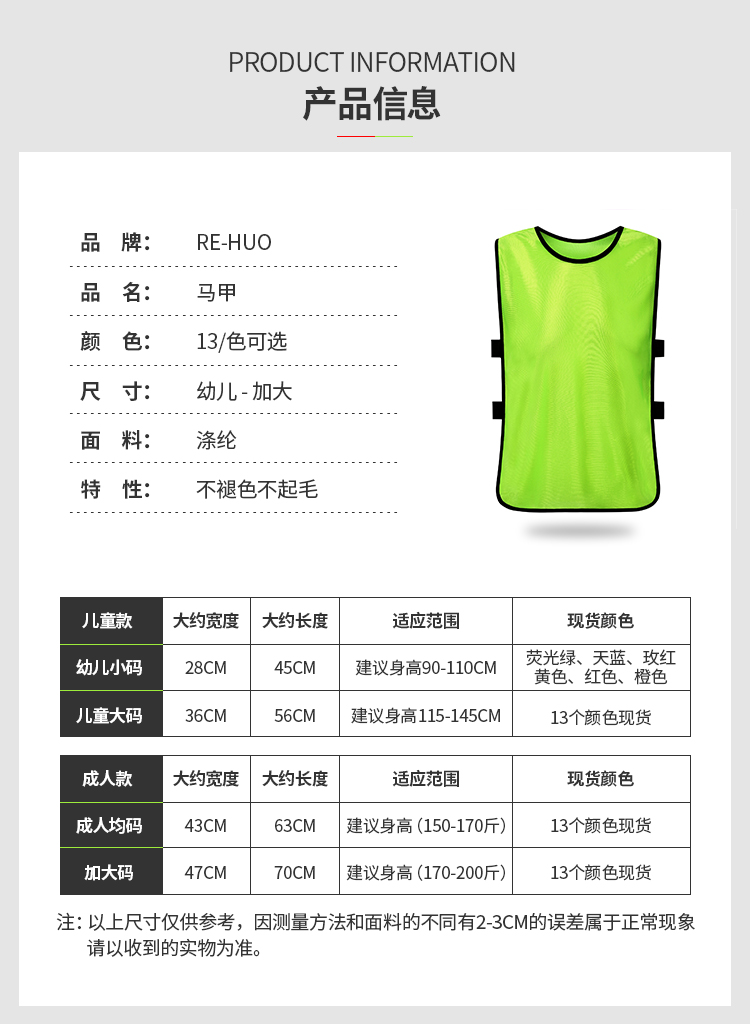 PRODUCT INFORMATION
产品信息

品　牌：　RE-HUO
品　名：　马甲
颜　色：　13/色可选
尺　寸：　幼儿 - 加大
面　料：　涤纶
特　性：　不褪色不起毛

| 儿童款 | 大约宽度 | 大约长度 | 适应范围 | 现货颜色 |
|---|---|---|---|---|
| 幼儿小码 | 28CM | 45CM | 建议身高90-110CM | 荧光绿、天蓝、玫红 黄色、红色、橙色 |
| 儿童大码 | 36CM | 56CM | 建议身高115-145CM | 13个颜色现货 |

| 成人款 | 大约宽度 | 大约长度 | 适应范围 | 现货颜色 |
|---|---|---|---|---|
| 成人均码 | 43CM | 63CM | 建议身高（150-170斤） | 13个颜色现货 |
| 加大码 | 47CM | 70CM | 建议身高（170-200斤） | 13个颜色现货 |

注：以上尺寸仅供参考，因测量方法和面料的不同有2-3CM的误差属于正常现象 请以收到的实物为准。